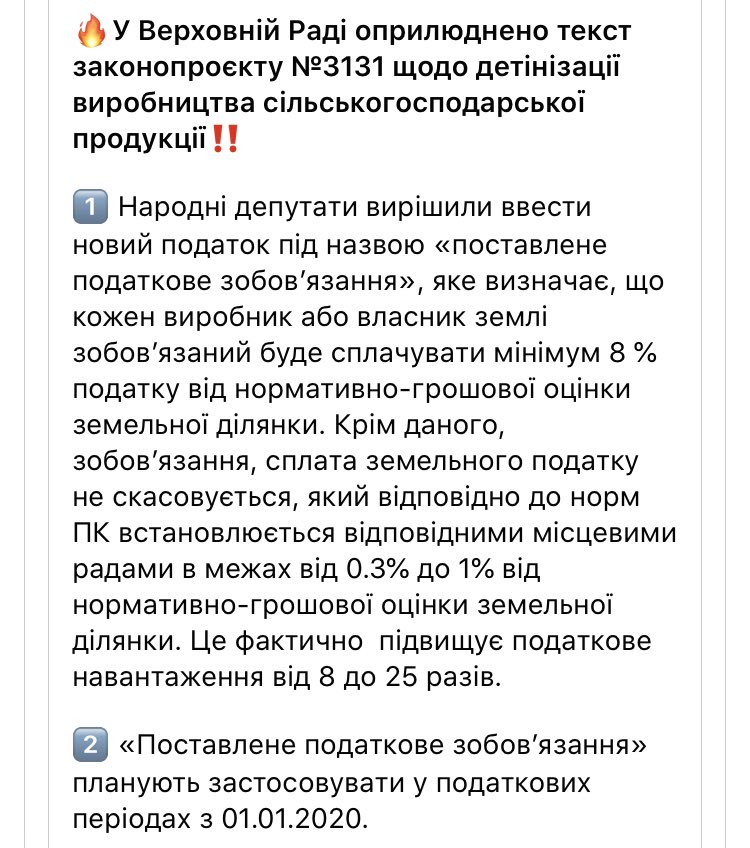 🔥У Верховній Раді оприлюднено текст законопроєкту №3131 щодо детінізації виробництва сільськогосподарської продукції‼️

1️⃣ Народні депутати вирішили ввести новий податок під назвою «поставлене податкове зобов'язання», яке визначає, що кожен виробник або власник землі зобов'язаний буде сплачувати мінімум 8 % податку від нормативно-грошової оцінки земельної ділянки. Крім даного, зобов'язання, сплата земельного податку не скасовується, який відповідно до норм ПК встановлюється відповідними місцевими радами в межах від 0.3% до 1% від нормативно-грошової оцінки земельної ділянки. Це фактично підвищує податкове навантаження від 8 до 25 разів.

2️⃣ «Поставлене податкове зобов'язання» планують застосовувати у податкових періодах з 01.01.2020.